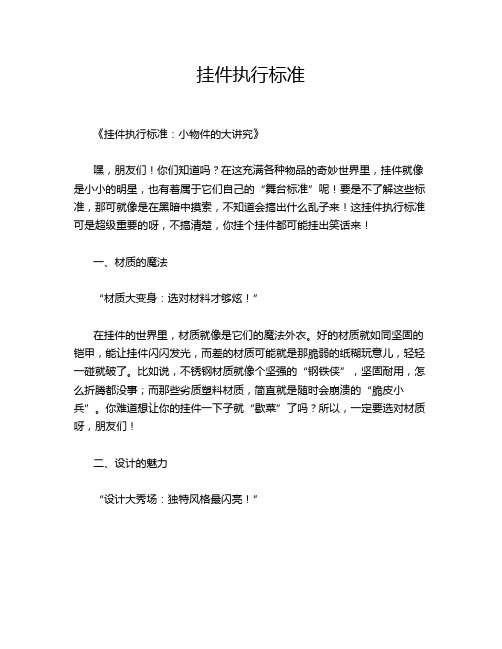 挂件执行标准

《挂件执行标准：小物件的大讲究》

嘿，朋友们！你们知道吗？在这充满各种物品的奇妙世界里，挂件就像是小小的明星，也有着属于它们自己的“舞台标准”呢！要是不了解这些标准，那可就像是在黑暗中摸索，不知道会搞出什么乱子来！这挂件执行标准可是超级重要的呀，不搞清楚，你挂个挂件都可能挂出笑话来！

一、材质的魔法

“材质大变身：选对材料才够炫！”

在挂件的世界里，材质就像是它们的魔法外衣。好的材质就如同坚固的铠甲，能让挂件闪闪发光，而差的材质可能就是那脆弱的纸糊玩意儿，轻轻一碰就破了。比如说，不锈钢材质就像个坚强的“钢铁侠”，坚固耐用，怎么折腾都没事；而那些劣质塑料材质，简直就是随时会崩溃的“脆皮小兵”。你难道想让你的挂件一下子就“歇菜”了吗？所以，一定要选对材质呀，朋友们！

二、设计的魅力

“设计大秀场：独特风格最闪亮！”